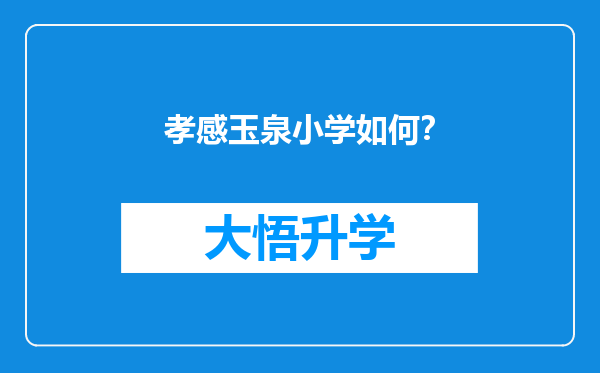 孝感玉泉小学如何?

大悟升学